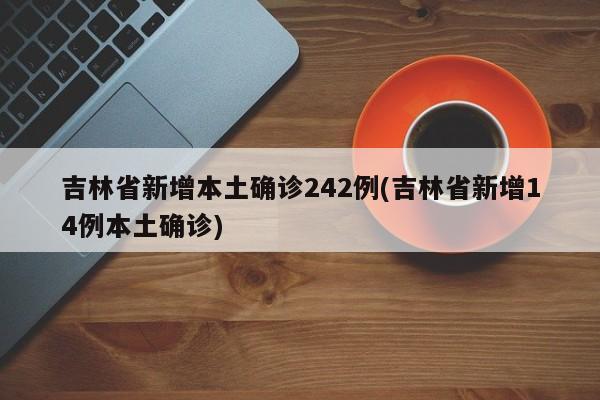 吉林省新增本土确诊242例(吉林省新增14例本土确诊)